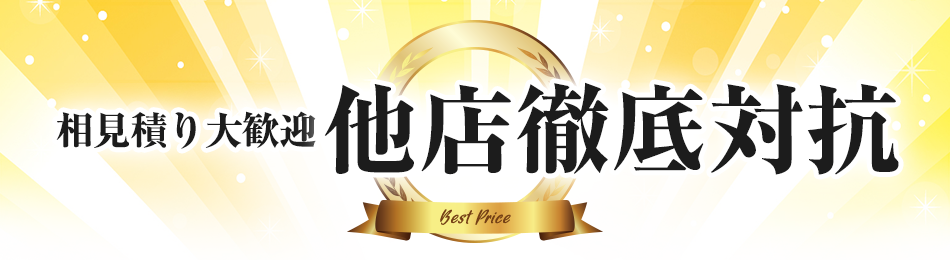 相見積り大歓迎 他店徹底対抗

Best Price